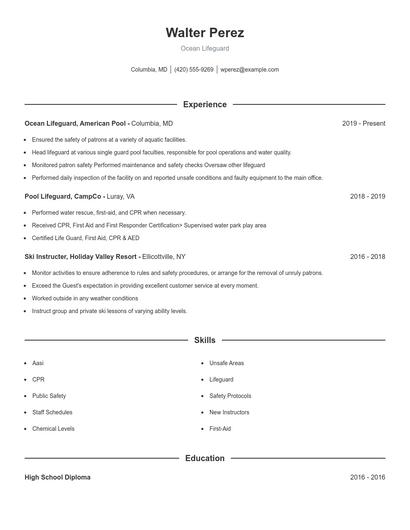 Walter Perez
Ocean Lifeguard

Columbia, MD | (420) 555-9269 | wperez@example.com

Experience

Ocean Lifeguard, American Pool - Columbia, MD 2019 - Present

- Ensured the safety of patrons at a variety of aquatic facilities.
- Head lifeguard at various single guard pool faculties, responsible for pool operations and water quality.
- Monitored patron safety Performed maintenance and safety checks Oversaw other lifeguard
- Performed daily inspection of the facility on and reported unsafe conditions and faulty equipment to the main office.

Pool Lifeguard, CampCo - Luray, VA 2018 - 2019

- Performed water rescue, first-aid, and CPR when necessary.
- Received CPR, First Aid and First Responder Certification> Supervised water park play area
- Certified Life Guard, First Aid, CPR & AED

Ski Instructer, Holiday Valley Resort - Ellicottville, NY 2016 - 2018

- Monitor activities to ensure adherence to rules and safety procedures, or arrange for the removal of unruly patrons.
- Exceed the Guest's expectation in providing excellent customer service at every moment.
- Worked outside in any weather conditions
- Instruct group and private ski lessons of varying ability levels.

Skills

- Aasi
- CPR
- Public Safety
- Staff Schedules
- Chemical Levels
- Unsafe Areas
- Lifeguard
- Safety Protocols
- New Instructors
- First-Aid

Education

High School Diploma 2016 - 2016